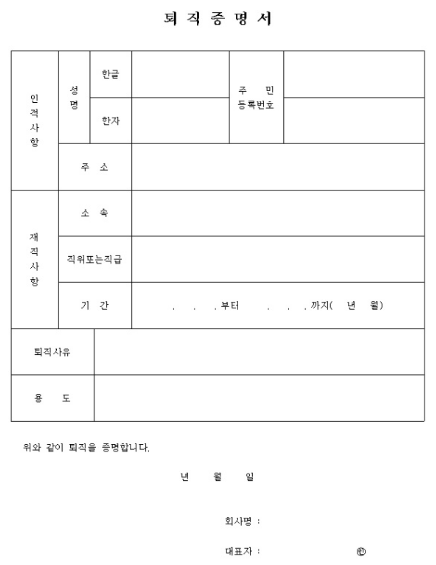 퇴 직 증 명 서

| 인적사항 | 성명 | 한글 | | 주 민 등록번호 | |
|---|---|---|---|---|---|
| | | 한자 | | | |
| | 주 소 | | | | |
| 재직사항 | 소 속 | | | | |
| | 직위또는직급 | | | | |
| | 기 간 | . . . 부터 . . . 까지( 년 월) | | | |
| 퇴직사유 | | | | | |
| 용 도 | | | | | |

위와 같이 퇴직을 증명합니다.

년 월 일

회사명 :

대표자 : ㊞